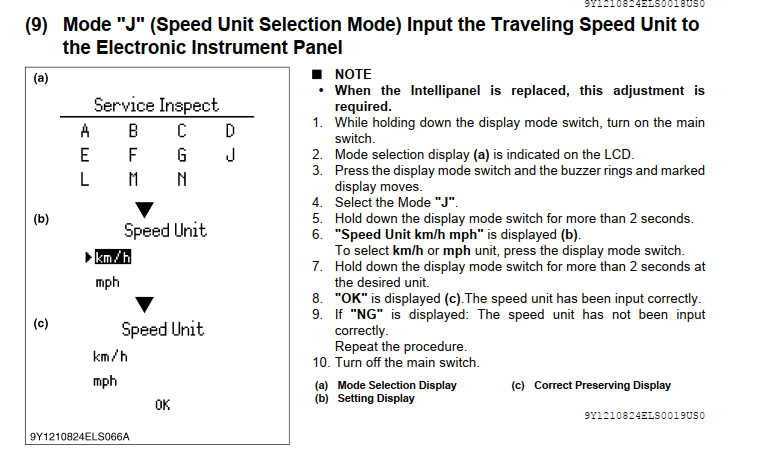 9Y1210824ELS0018US0

(9) Mode "J" (Speed Unit Selection Mode) Input the Traveling Speed Unit to the Electronic Instrument Panel

(a)

Service Inspect

A B C D
E F G J
L M N

(b)

Speed Unit

km/h
mph

(c)

Speed Unit

km/h
mph

OK

9Y1210824ELS066A

■ NOTE
• When the Intellipanel is replaced, this adjustment is required.

1. While holding down the display mode switch, turn on the main switch.
2. Mode selection display (a) is indicated on the LCD.
3. Press the display mode switch and the buzzer rings and marked display moves.
4. Select the Mode "J".
5. Hold down the display mode switch for more than 2 seconds.
6. "Speed Unit km/h mph" is displayed (b).
To select km/h or mph unit, press the display mode switch.
7. Hold down the display mode switch for more than 2 seconds at the desired unit.
8. "OK" is displayed (c).The speed unit has been input correctly.
9. If "NG" is displayed: The speed unit has not been input correctly.
Repeat the procedure.
10. Turn off the main switch.

(a) Mode Selection Display
(b) Setting Display
(c) Correct Preserving Display

9Y1210824ELS0019US0